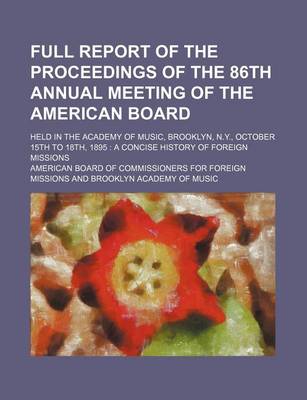 FULL REPORT OF THE PROCEEDINGS OF THE 86TH ANNUAL MEETING OF THE AMERICAN BOARD

HELD IN THE ACADEMY OF MUSIC, BROOKLYN, N.Y., OCTOBER 15TH TO 18TH, 1895 : A CONCISE HISTORY OF FOREIGN MISSIONS

AMERICAN BOARD OF COMMISSIONERS FOR FOREIGN MISSIONS AND BROOKLYN ACADEMY OF MUSIC